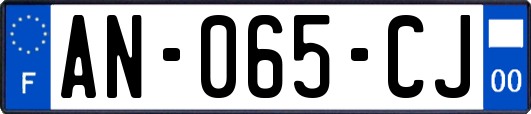 F
AN-065-CJ
00